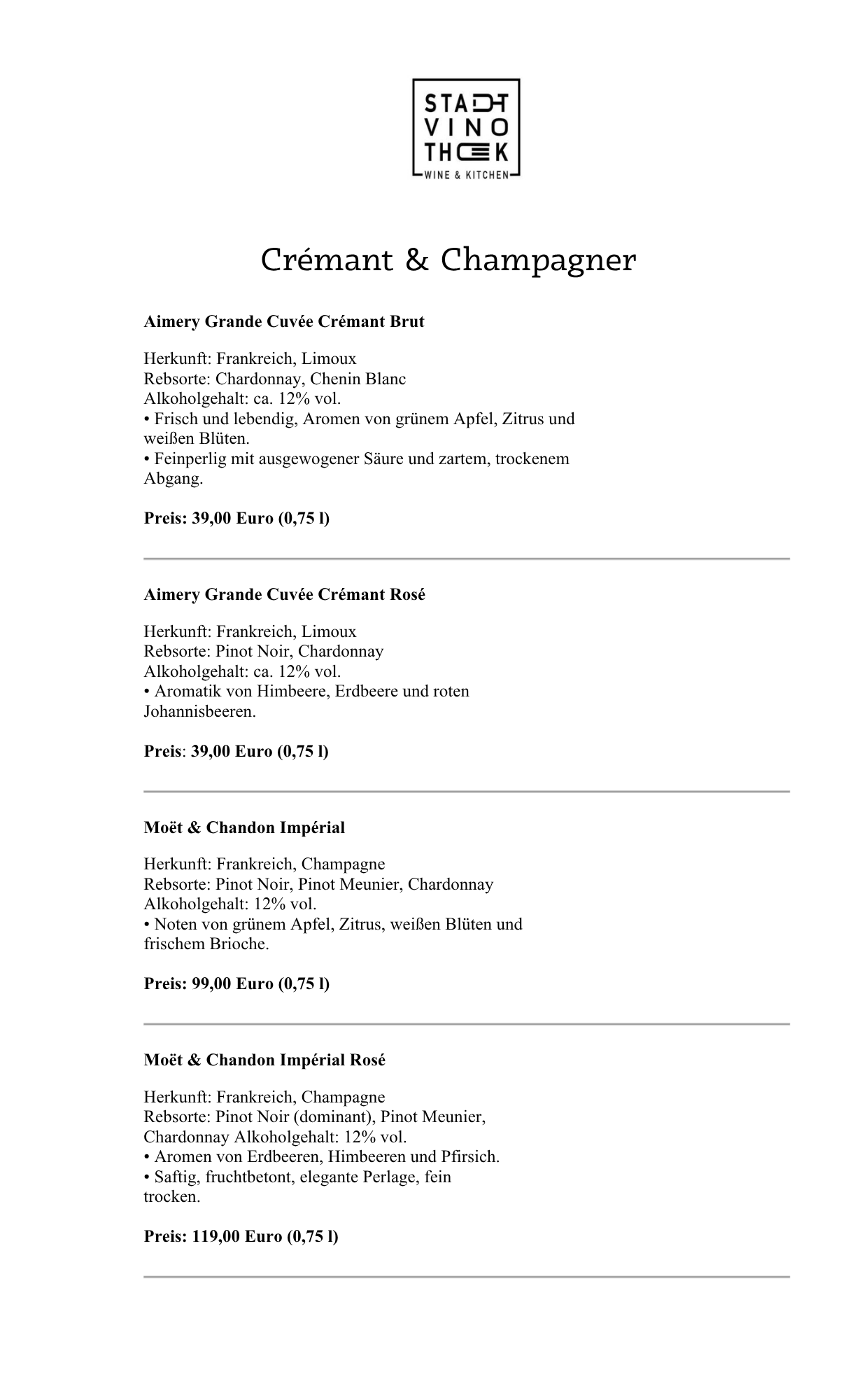 STADT
VINO
THEK
WINE & KITCHEN

Crémant & Champagner

Aimery Grande Cuvée Crémant Brut

Herkunft: Frankreich, Limoux
Rebsorte: Chardonnay, Chenin Blanc
Alkoholgehalt: ca. 12% vol.
• Frisch und lebendig, Aromen von grünem Apfel, Zitrus und weißen Blüten.
• Feinperlig mit ausgewogener Säure und zartem, trockenem Abgang.

Preis: 39,00 Euro (0,75 l)

Aimery Grande Cuvée Crémant Rosé

Herkunft: Frankreich, Limoux
Rebsorte: Pinot Noir, Chardonnay
Alkoholgehalt: ca. 12% vol.
• Aromatik von Himbeere, Erdbeere und roten Johannisbeeren.

Preis: 39,00 Euro (0,75 l)

Moët & Chandon Impérial

Herkunft: Frankreich, Champagne
Rebsorte: Pinot Noir, Pinot Meunier, Chardonnay
Alkoholgehalt: 12% vol.
• Noten von grünem Apfel, Zitrus, weißen Blüten und frischem Brioche.

Preis: 99,00 Euro (0,75 l)

Moët & Chandon Impérial Rosé

Herkunft: Frankreich, Champagne
Rebsorte: Pinot Noir (dominant), Pinot Meunier, Chardonnay Alkoholgehalt: 12% vol.
• Aromen von Erdbeeren, Himbeeren und Pfirsich.
• Saftig, fruchtbetont, elegante Perlage, fein trocken.

Preis: 119,00 Euro (0,75 l)